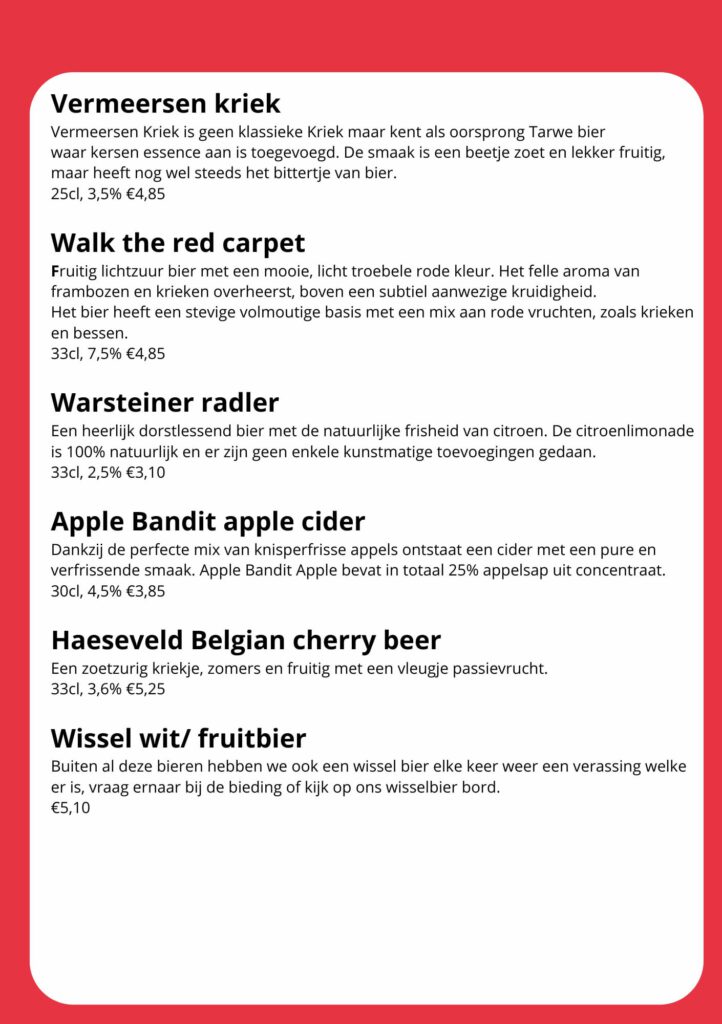 Vermeersen kriek
Vermeersen Kriek is geen klassieke Kriek maar kent als oorsprong Tarwe bier waar kersen essence aan is toegevoegd. De smaak is een beetje zoet en lekker fruitig, maar heeft nog wel steeds het bittertje van bier.
25cl, 3,5% €4,85

Walk the red carpet
Fruitig lichtzuur bier met een mooie, licht troebele rode kleur. Het felle aroma van frambozen en krieken overheerst, boven een subtiel aanwezige kruidigheid.
Het bier heeft een stevige volmoutige basis met een mix aan rode vruchten, zoals krieken en bessen.
33cl, 7,5% €4,85

Warsteiner radler
Een heerlijk dorstlessend bier met de natuurlijke frisheid van citroen. De citroenlimonade is 100% natuurlijk en er zijn geen enkele kunstmatige toevoegingen gedaan.
33cl, 2,5% €3,10

Apple Bandit apple cider
Dankzij de perfecte mix van knisperfrisse appels ontstaat een cider met een pure en verfrissende smaak. Apple Bandit Apple bevat in totaal 25% appelsap uit concentraat.
30cl, 4,5% €3,85

Haeseveld Belgian cherry beer
Een zoetzurig kriekje, zomers en fruitig met een vleugje passievrucht.
33cl, 3,6% €5,25

Wissel wit/ fruitbier
Buiten al deze bieren hebben we ook een wissel bier elke keer weer een verassing welke er is, vraag ernaar bij de bieding of kijk op ons wisselbier bord.
€5,10